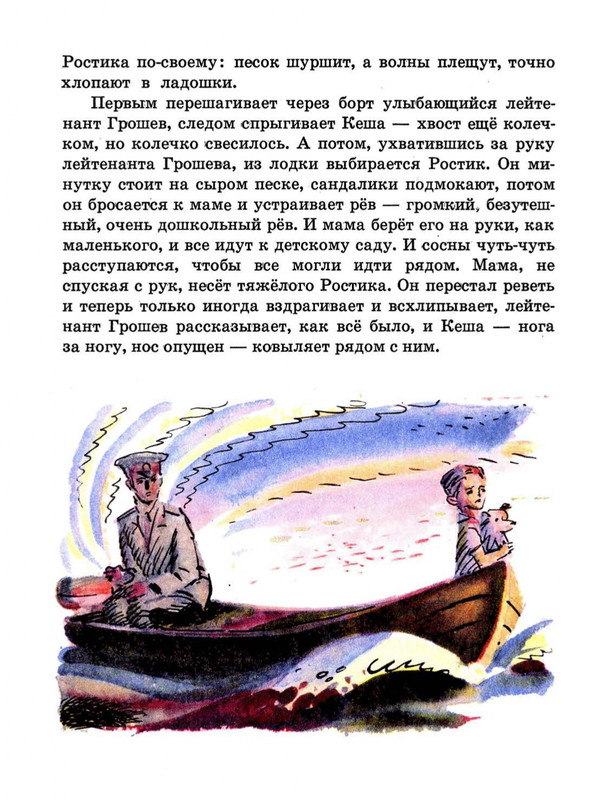 Ростика по-своему: песок шуршит, а волны плещут, точно хлопают в ладошки.

Первым перешагивает через борт улыбающийся лейтенант Грошев, следом спрыгивает Кеша — хвост ещё колечком, но колечко свесилось. А потом, ухватившись за руку лейтенанта Грошева, из лодки выбирается Ростик. Он минутку стоит на сыром песке, сандалики подмокают, потом он бросается к маме и устраивает рёв — громкий, безутешный, очень дошкольный рёв. И мама берёт его на руки, как маленького, и все идут к детскому саду. И сосны чуть-чуть расступаются, чтобы все могли идти рядом. Мама, не спуская с рук, несёт тяжёлого Ростика. Он перестал реветь и теперь только иногда вздрагивает и всхлипывает, лейтенант Грошев рассказывает, как всё было, и Кеша — нога за ногу, нос опущен — ковыляет рядом с ним.